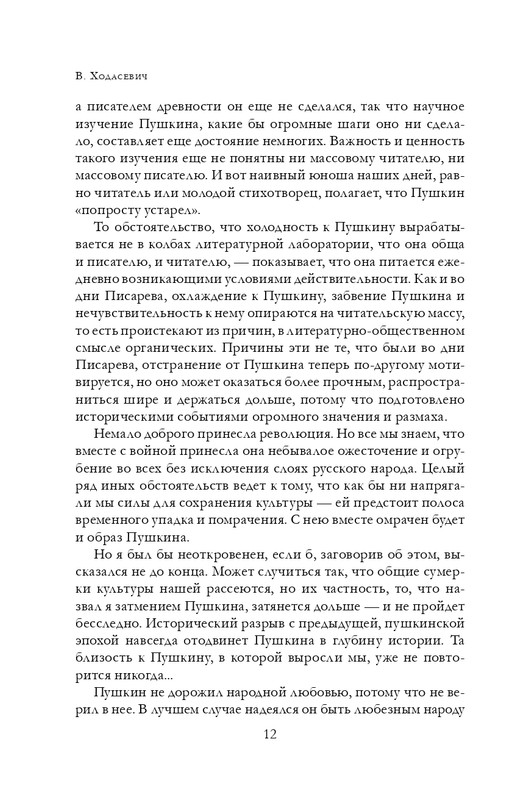 В. Ходасевич

а писателем древности он еще не сделался, так что научное изучение Пушкина, какие бы огромные шаги оно ни сделало, составляет еще достояние немногих. Важность и ценность такого изучения еще не понятны ни массовому читателю, ни массовому писателю. И вот наивный юноша наших дней, равно читатель или молодой стихотворец, полагает, что Пушкин «попросту устарел».

То обстоятельство, что холодность к Пушкину вырабатывается не в колбах литературной лаборатории, что она обща и писателю, и читателю, — показывает, что она питается ежедневно возникающими условиями действительности. Как и во дни Писарева, охлаждение к Пушкину, забвение Пушкина и нечувствительность к нему опираются на читательскую массу, то есть проистекают из причин, в литературно-общественном смысле органических. Причины эти не те, что были во дни Писарева, отстранение от Пушкина теперь по-другому мотивируется, но оно может оказаться более прочным, распространиться шире и держаться дольше, потому что подготовлено историческими событиями огромного значения и размаха.

Немало доброго принесла революция. Но все мы знаем, что вместе с войной принесла она небывалое ожесточение и огрубение во всех без исключения слоях русского народа. Целый ряд иных обстоятельств ведет к тому, что как бы ни напрягали мы силы для сохранения культуры — ей предстоит полоса временного упадка и помрачения. С нею вместе омрачен будет и образ Пушкина.

Но я был бы неоткровенен, если б, заговорив об этом, высказался не до конца. Может случиться так, что общие сумерки культуры нашей рассеются, но их частность, то, что назвал я затмением Пушкина, затянется дольше — и не пройдет бесследно. Исторический разрыв с предыдущей, пушкинской эпохой навсегда отодвинет Пушкина в глубину истории. Та близость к Пушкину, в которой выросли мы, уже не повторится никогда...

Пушкин не дорожил народной любовью, потому что не верил в нее. В лучшем случае надеялся он быть любезным народу

12